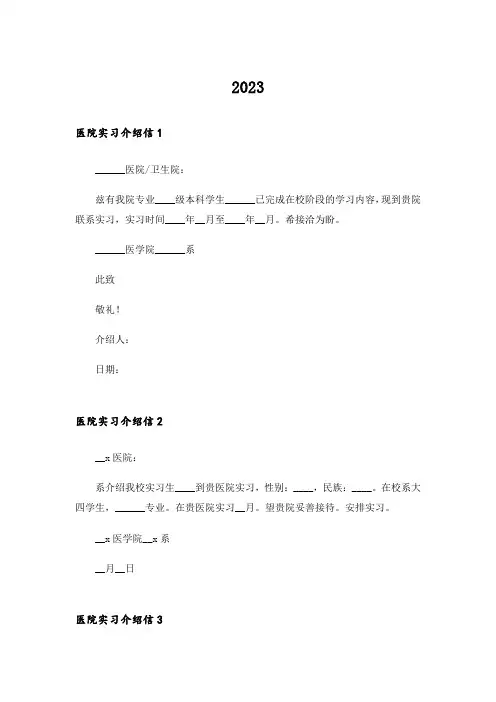 2023

医院实习介绍信 1

______医院/卫生院：

兹有我院专业____级本科学生______已完成在校阶段的学习内容，现到贵院联系实习，实习时间____年__月至____年__月。希接洽为盼。

______医学院______系

此致

敬礼！

介绍人：

日期：

医院实习介绍信 2

__x 医院：

系介绍我校实习生____到贵医院实习，性别：____，民族：____。在校系大四学生，______专业。在贵医院实习__月。望贵院妥善接待。安排实习。

__x 医学院__x 系

__月__日

医院实习介绍信 3